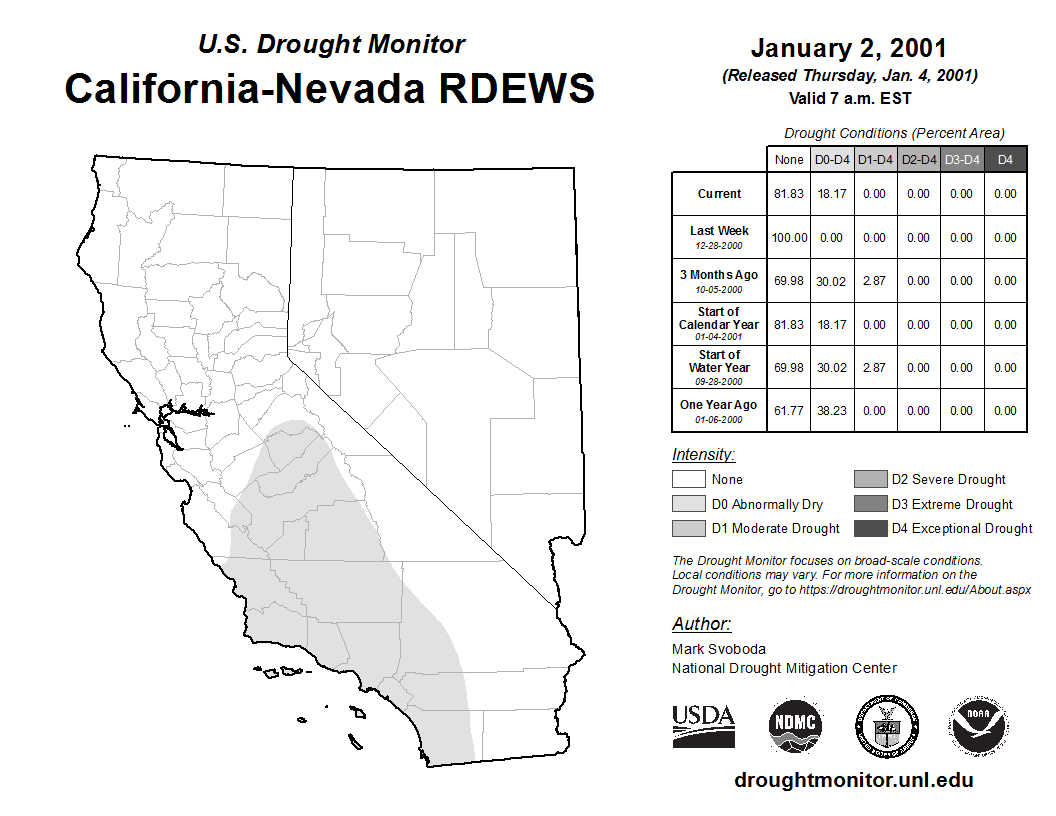 U.S. Drought Monitor
California-Nevada RDEWS

January 2, 2001
(Released Thursday, Jan. 4, 2001)
Valid 7 a.m. EST

Drought Conditions (Percent Area)

| | None | D0-D4 | D1-D4 | D2-D4 | D3-D4 | D4 |
|---|---|---|---|---|---|---|
| Current | 81.83 | 18.17 | 0.00 | 0.00 | 0.00 | 0.00 |
| Last Week 12-28-2000 | 100.00 | 0.00 | 0.00 | 0.00 | 0.00 | 0.00 |
| 3 Months Ago 10-05-2000 | 69.98 | 30.02 | 2.87 | 0.00 | 0.00 | 0.00 |
| Start of Calendar Year 01-04-2001 | 81.83 | 18.17 | 0.00 | 0.00 | 0.00 | 0.00 |
| Start of Water Year 09-28-2000 | 69.98 | 30.02 | 2.87 | 0.00 | 0.00 | 0.00 |
| One Year Ago 01-06-2000 | 61.77 | 38.23 | 0.00 | 0.00 | 0.00 | 0.00 |

Intensity:
None
D0 Abnormally Dry
D1 Moderate Drought
D2 Severe Drought
D3 Extreme Drought
D4 Exceptional Drought

The Drought Monitor focuses on broad-scale conditions. Local conditions may vary. For more information on the Drought Monitor, go to https://droughtmonitor.unl.edu/About.aspx

Author:
Mark Svoboda
National Drought Mitigation Center

USDA
NDMC
NOAA

droughtmonitor.unl.edu